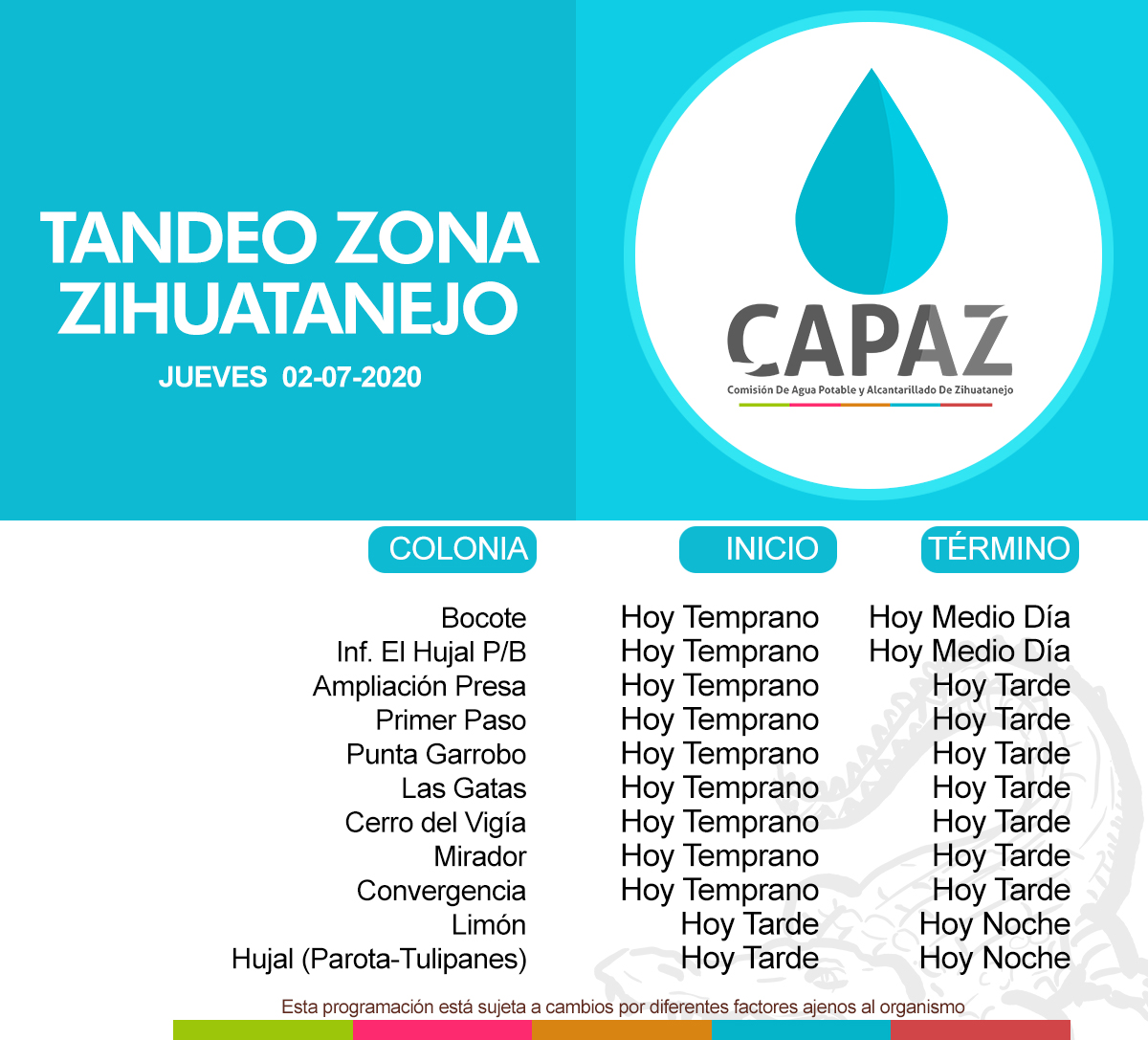 TANDEO ZONA ZIHUATANEJO

JUEVES 02-07-2020

CAPAZ

Comisión De Agua Potable y Alcantarillado De Zihuatanejo

| COLONIA | INICIO | TÉRMINO |
|---|---|---|
| Bocote | Hoy Temprano | Hoy Medio Día |
| Inf. El Hujal P/B | Hoy Temprano | Hoy Medio Día |
| Ampliación Presa | Hoy Temprano | Hoy Tarde |
| Primer Paso | Hoy Temprano | Hoy Tarde |
| Punta Garrobo | Hoy Temprano | Hoy Tarde |
| Las Gatas | Hoy Temprano | Hoy Tarde |
| Cerro del Vigía | Hoy Temprano | Hoy Tarde |
| Mirador | Hoy Temprano | Hoy Tarde |
| Convergencia | Hoy Temprano | Hoy Tarde |
| Limón | Hoy Tarde | Hoy Noche |
| Hujal (Parota-Tulipanes) | Hoy Tarde | Hoy Noche |

Esta programación está sujeta a cambios por diferentes factores ajenos al organismo